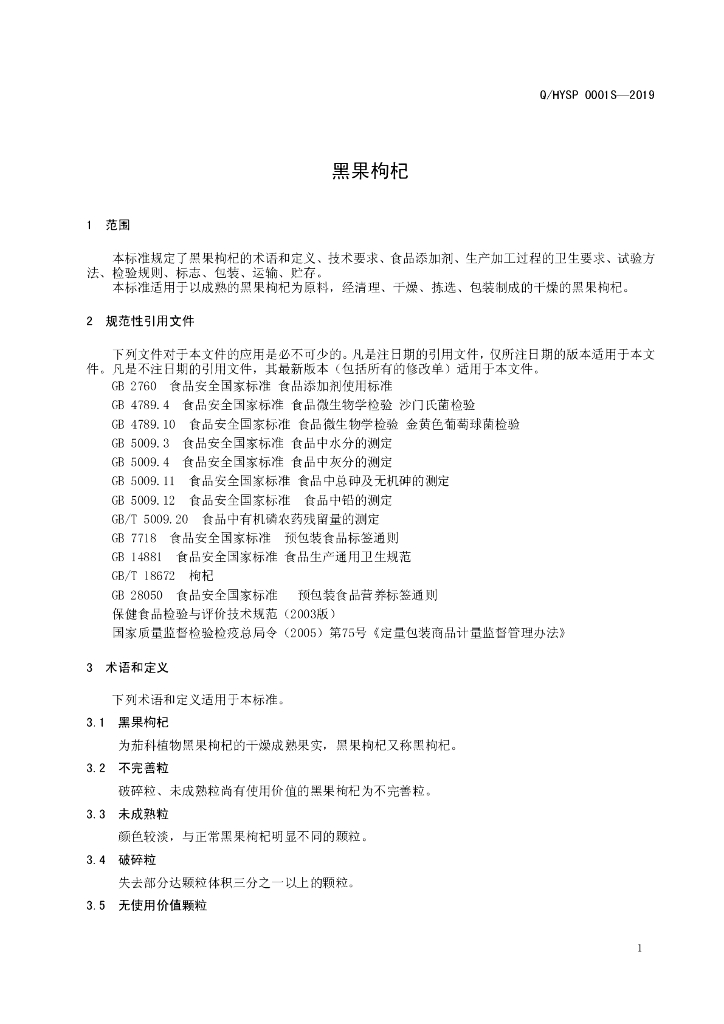 Q/HYSP 0001S—2019

黑果枸杞

1 范围

本标准规定了黑果枸杞的术语和定义、技术要求、食品添加剂、生产加工过程的卫生要求、试验方法、检验规则、标志、包装、运输、贮存。

本标准适用于以成熟的黑果枸杞为原料，经清理、干燥、拣选、包装制成的干燥的黑果枸杞。

2 规范性引用文件

下列文件对于本文件的应用是必不可少的。凡是注日期的引用文件，仅所注日期的版本适用于本文件。凡是不注日期的引用文件，其最新版本（包括所有的修改单）适用于本文件。

GB 2760 食品安全国家标准 食品添加剂使用标准

GB 4789.4 食品安全国家标准 食品微生物学检验 沙门氏菌检验

GB 4789.10 食品安全国家标准 食品微生物学检验 金黄色葡萄球菌检验

GB 5009.3 食品安全国家标准 食品中水分的测定

GB 5009.4 食品安全国家标准 食品中灰分的测定

GB 5009.11 食品安全国家标准 食品中总砷及无机砷的测定

GB 5009.12 食品安全国家标准 食品中铅的测定

GB/T 5009.20 食品中有机磷农药残留量的测定

GB 7718 食品安全国家标准 预包装食品标签通则

GB 14881 食品安全国家标准 食品生产通用卫生规范

GB/T 18672 枸杞

GB 28050 食品安全国家标准 预包装食品营养标签通则

保健食品检验与评价技术规范（2003版）

国家质量监督检验检疫总局令（2005）第75号《定量包装商品计量监督管理办法》

3 术语和定义

下列术语和定义适用于本标准。

3.1 黑果枸杞

为茄科植物黑果枸杞的干燥成熟果实，黑果枸杞又称黑枸杞。

3.2 不完善粒

破碎粒、未成熟粒尚有使用价值的黑果枸杞为不完善粒。

3.3 未成熟粒

颜色较淡，与正常黑果枸杞明显不同的颗粒。

3.4 破碎粒

失去部分达颗粒体积三分之一以上的颗粒。

3.5 无使用价值颗粒

1